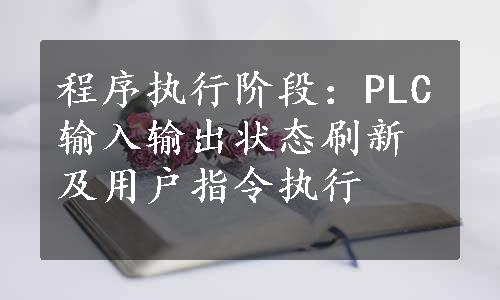 程序执行阶段：PLC输入输出状态刷新及用户指令执行